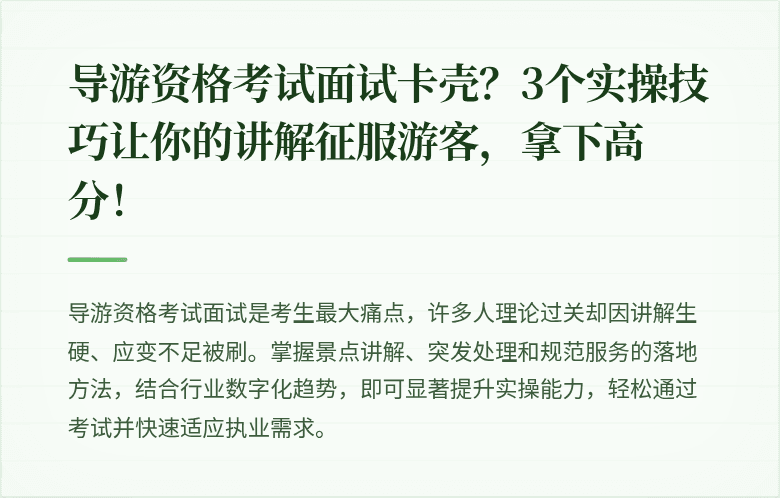 导游资格考试面试卡壳？3个实操技巧让你的讲解征服游客，拿下高分！

导游资格考试面试是考生最大痛点，许多人理论过关却因讲解生硬、应变不足被刷。掌握景点讲解、突发处理和规范服务的落地方法，结合行业数字化趋势，即可显著提升实操能力，轻松通过考试并快速适应执业需求。